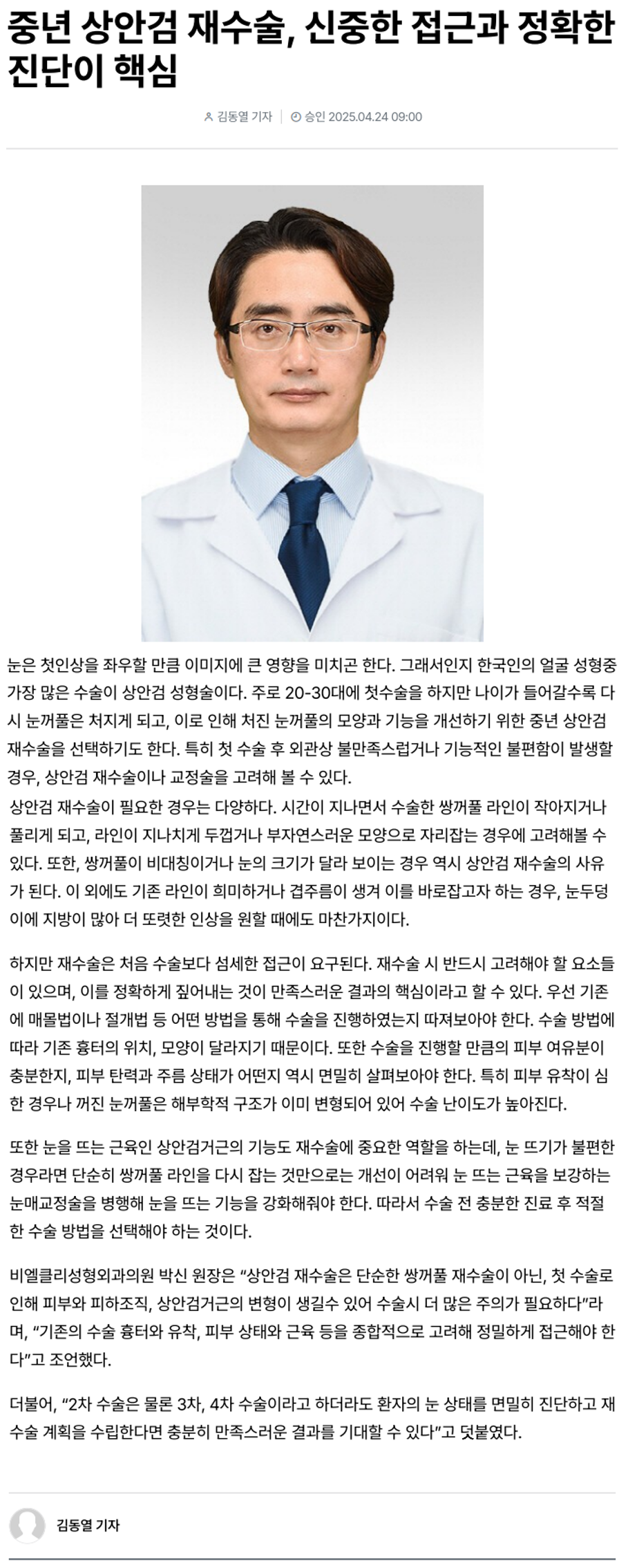 중년 상안검 재수술, 신중한 접근과 정확한 진단이 핵심

김동열 기자 | 승인 2025.04.24 09:00

눈은 첫인상을 좌우할 만큼 이미지에 큰 영향을 미치곤 한다. 그래서인지 한국인의 얼굴 성형중 가장 많은 수술이 상안검 성형술이다. 주로 20-30대에 첫수술을 하지만 나이가 들어갈수록 다시 눈꺼풀은 처지게 되고, 이로 인해 처진 눈꺼풀의 모양과 기능을 개선하기 위한 중년 상안검 재수술을 선택하기도 한다. 특히 첫 수술 후 외관상 불만족스럽거나 기능적인 불편함이 발생할 경우, 상안검 재수술이나 교정술을 고려해 볼 수 있다.

상안검 재수술이 필요한 경우는 다양하다. 시간이 지나면서 수술한 쌍꺼풀 라인이 작아지거나 풀리게 되고, 라인이 지나치게 두껍거나 부자연스러운 모양으로 자리잡는 경우에 고려해볼 수 있다. 또한, 쌍꺼풀이 비대칭이거나 눈의 크기가 달라 보이는 경우 역시 상안검 재수술의 사유가 된다. 이 외에도 기존 라인이 희미하거나 겹주름이 생겨 이를 바로잡고자 하는 경우, 눈두덩이에 지방이 많아 더 또렷한 인상을 원할 때에도 마찬가지이다.

하지만 재수술은 처음 수술보다 섬세한 접근이 요구된다. 재수술 시 반드시 고려해야 할 요소들이 있으며, 이를 정확하게 짚어내는 것이 만족스러운 결과의 핵심이라고 할 수 있다. 우선 기존에 매몰법이나 절개법 등 어떤 방법을 통해 수술을 진행하였는지 따져보아야 한다. 수술 방법에 따라 기존 흉터의 위치, 모양이 달라지기 때문이다. 또한 수술을 진행할 만큼의 피부 여유분이 충분한지, 피부 탄력과 주름 상태가 어떤지 역시 면밀히 살펴보아야 한다. 특히 피부 유착이 심한 경우나 꺼진 눈꺼풀은 해부학적 구조가 이미 변형되어 있어 수술 난이도가 높아진다.

또한 눈을 뜨는 근육인 상안검거근의 기능도 재수술에 중요한 역할을 하는데, 눈 뜨기가 불편한 경우라면 단순히 쌍꺼풀 라인을 다시 잡는 것만으로는 개선이 어려워 눈 뜨는 근육을 보강하는 눈매교정술을 병행해 눈을 뜨는 기능을 강화해줘야 한다. 따라서 수술 전 충분한 진료 후 적절한 수술 방법을 선택해야 하는 것이다.

비엘클리성형외과의원 박신 원장은 "상안검 재수술은 단순한 쌍꺼풀 재수술이 아닌, 첫 수술로 인해 피부와 피하조직, 상안검거근의 변형이 생길수 있어 수술시 더 많은 주의가 필요하다"라며, "기존의 수술 흉터와 유착, 피부 상태와 근육 등을 종합적으로 고려해 정밀하게 접근해야 한다"고 조언했다.

더불어, "2차 수술은 물론 3차, 4차 수술이라고 하더라도 환자의 눈 상태를 면밀히 진단하고 재수술 계획을 수립한다면 충분히 만족스러운 결과를 기대할 수 있다"고 덧붙였다.

김동열 기자